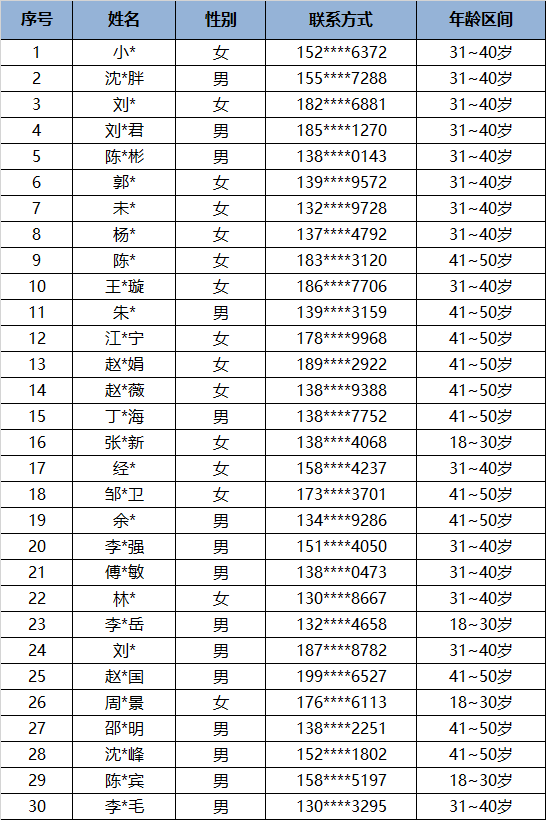 | 序号 | 姓名 | 性别 | 联系方式 | 年龄区间 |
|---|---|---|---|---|
| 1 | 小* | 女 | 152****6372 | 31~40岁 |
| 2 | 沈*胖 | 男 | 155****7288 | 31~40岁 |
| 3 | 刘* | 女 | 182****6881 | 31~40岁 |
| 4 | 刘*君 | 男 | 185****1270 | 31~40岁 |
| 5 | 陈*彬 | 男 | 138****0143 | 31~40岁 |
| 6 | 郭* | 女 | 139****9572 | 31~40岁 |
| 7 | 未* | 女 | 132****9728 | 31~40岁 |
| 8 | 杨* | 女 | 137****4792 | 31~40岁 |
| 9 | 陈* | 女 | 183****3120 | 41~50岁 |
| 10 | 王*璇 | 女 | 186****7706 | 31~40岁 |
| 11 | 朱* | 男 | 139****3159 | 41~50岁 |
| 12 | 江*宁 | 女 | 178****9968 | 41~50岁 |
| 13 | 赵*娟 | 女 | 189****2922 | 41~50岁 |
| 14 | 赵*薇 | 女 | 138****9388 | 41~50岁 |
| 15 | 丁*海 | 男 | 138****7752 | 41~50岁 |
| 16 | 张*新 | 女 | 138****4068 | 18~30岁 |
| 17 | 经* | 女 | 158****4237 | 31~40岁 |
| 18 | 邹*卫 | 女 | 173****3701 | 41~50岁 |
| 19 | 余* | 男 | 134****9286 | 41~50岁 |
| 20 | 李*强 | 男 | 151****4050 | 31~40岁 |
| 21 | 傅*敏 | 男 | 138****0473 | 31~40岁 |
| 22 | 林* | 女 | 130****8667 | 31~40岁 |
| 23 | 李*岳 | 男 | 132****4658 | 18~30岁 |
| 24 | 刘* | 男 | 187****8782 | 31~40岁 |
| 25 | 赵*国 | 男 | 199****6527 | 41~50岁 |
| 26 | 周*景 | 女 | 176****6113 | 18~30岁 |
| 27 | 邵*明 | 男 | 138****2251 | 41~50岁 |
| 28 | 沈*峰 | 男 | 152****1802 | 41~50岁 |
| 29 | 陈*宾 | 男 | 158****5197 | 18~30岁 |
| 30 | 李*毛 | 男 | 130****3295 | 31~40岁 |